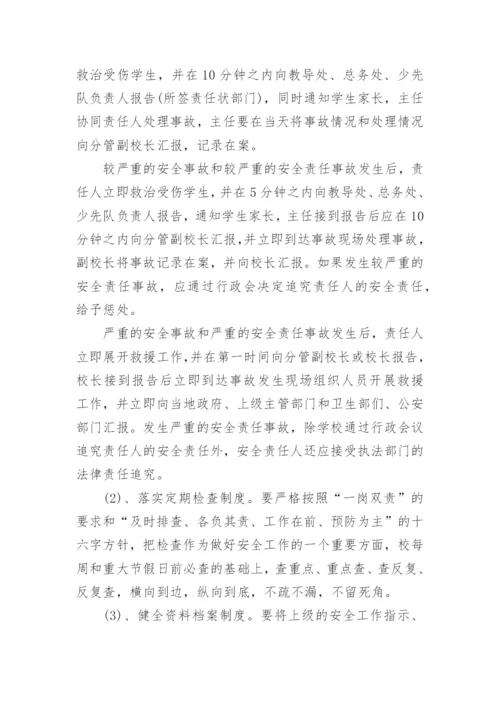 救治受伤学生，并在10分钟之内向教导处、总务处、少先队负责人报告(所签责任状部门)，同时通知学生家长，主任协同责任人处理事故，主任要在当天将事故情况和处理情况向分管副校长汇报，记录在案。

较严重的安全事故和较严重的安全责任事故发生后，责任人立即救治受伤学生，并在5分钟之内向教导处、总务处、少先队负责人报告，通知学生家长，主任接到报告后应在10分钟之内向分管副校长汇报，并立即到达事故现场处理事故，副校长将事故记录在案，并向校长汇报。如果发生较严重的安全责任事故，应通过行政会决定追究责任人的安全责任，给予惩处。

严重的安全事故和严重的安全责任事故发生后，责任人立即展开救援工作，并在第一时间向分管副校长或校长报告，校长接到报告后立即到达事故发生现场组织人员开展救援工作，并立即向当地政府、上级主管部门和卫生部门、公安部门汇报。发生严重的安全责任事故，除学校通过行政会议追究责任人的安全责任外，安全责任人还应接受执法部门的法律责任追究。

(2)、落实定期检查制度。要严格按照“一岗双责”的要求和“及时排查、各负其责、工作在前、预防为主”的十六字方针，把检查作为做好安全工作的一个重要方面，校每周和重大节假日前必查的基础上，查重点、重点查、查反复、反复查，横向到边，纵向到底，不疏不漏，不留死角。

(3)、健全资料档案制度。要将上级的安全工作指示、